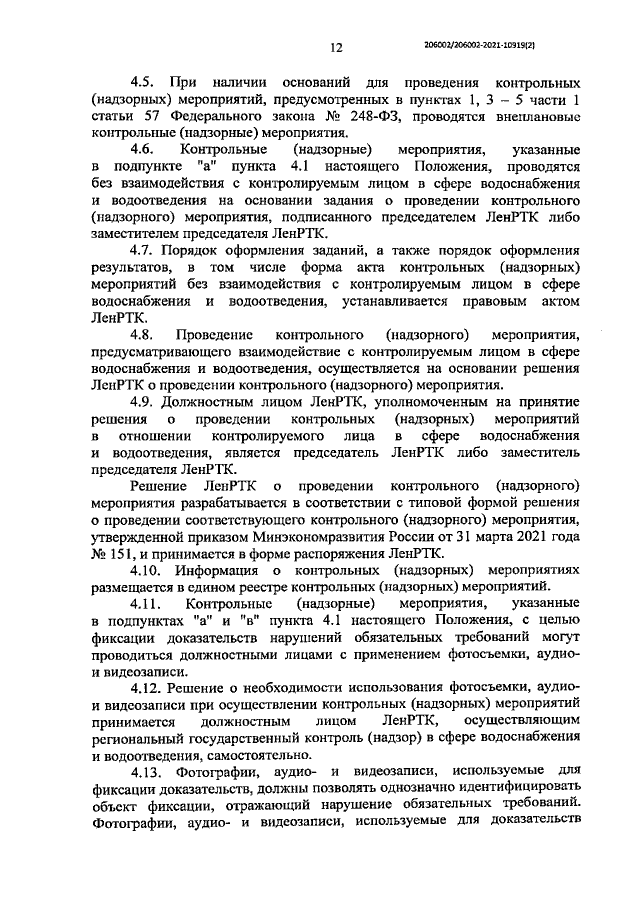 12

206002/206002-2021-10919(2)

4.5. При наличии оснований для проведения контрольных (надзорных) мероприятий, предусмотренных в пунктах 1, 3 – 5 части 1 статьи 57 Федерального закона № 248-ФЗ, проводятся внеплановые контрольные (надзорные) мероприятия.

4.6. Контрольные (надзорные) мероприятия, указанные в подпункте "а" пункта 4.1 настоящего Положения, проводятся без взаимодействия с контролируемым лицом в сфере водоснабжения и водоотведения на основании задания о проведении контрольного (надзорного) мероприятия, подписанного председателем ЛенРТК либо заместителем председателя ЛенРТК.

4.7. Порядок оформления заданий, а также порядок оформления результатов, в том числе форма акта контрольных (надзорных) мероприятий без взаимодействия с контролируемым лицом в сфере водоснабжения и водоотведения, устанавливается правовым актом ЛенРТК.

4.8. Проведение контрольного (надзорного) мероприятия, предусматривающего взаимодействие с контролируемым лицом в сфере водоснабжения и водоотведения, осуществляется на основании решения ЛенРТК о проведении контрольного (надзорного) мероприятия.

4.9. Должностным лицом ЛенРТК, уполномоченным на принятие решения о проведении контрольных (надзорных) мероприятий в отношении контролируемого лица в сфере водоснабжения и водоотведения, является председатель ЛенРТК либо заместитель председателя ЛенРТК.

Решение ЛенРТК о проведении контрольного (надзорного) мероприятия разрабатывается в соответствии с типовой формой решения о проведении соответствующего контрольного (надзорного) мероприятия, утвержденной приказом Минэкономразвития России от 31 марта 2021 года № 151, и принимается в форме распоряжения ЛенРТК.

4.10. Информация о контрольных (надзорных) мероприятиях размещается в едином реестре контрольных (надзорных) мероприятий.

4.11. Контрольные (надзорные) мероприятия, указанные в подпунктах "а" и "в" пункта 4.1 настоящего Положения, с целью фиксации доказательств нарушений обязательных требований могут проводиться должностными лицами с применением фотосъемки, аудио- и видеозаписи.

4.12. Решение о необходимости использования фотосъемки, аудио- и видеозаписи при осуществлении контрольных (надзорных) мероприятий принимается должностным лицом ЛенРТК, осуществляющим региональный государственный контроль (надзор) в сфере водоснабжения и водоотведения, самостоятельно.

4.13. Фотографии, аудио- и видеозаписи, используемые для фиксации доказательств, должны позволять однозначно идентифицировать объект фиксации, отражающий нарушение обязательных требований. Фотографии, аудио- и видеозаписи, используемые для доказательств